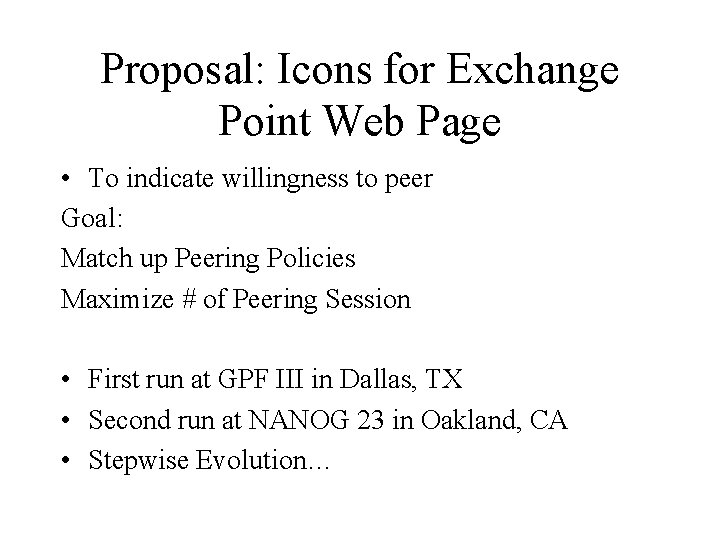 Proposal: Icons for Exchange Point Web Page

• To indicate willingness to peer

Goal:

Match up Peering Policies

Maximize # of Peering Session

• First run at GPF III in Dallas, TX
• Second run at NANOG 23 in Oakland, CA
• Stepwise Evolution…